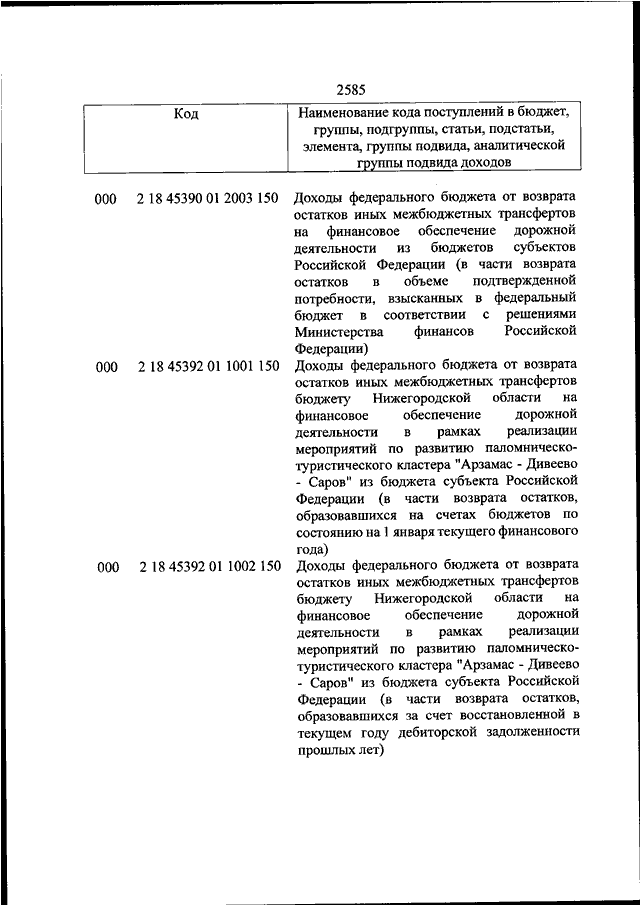 2585

| Код | Наименование кода поступлений в бюджет, группы, подгруппы, статьи, подстатьи, элемента, группы подвида, аналитической группы подвида доходов |
|---|---|
| 000 2 18 45390 01 2003 150 | Доходы федерального бюджета от возврата остатков иных межбюджетных трансфертов на финансовое обеспечение дорожной деятельности из бюджетов субъектов Российской Федерации (в части возврата остатков в объеме подтвержденной потребности, взысканных в федеральный бюджет в соответствии с решениями Министерства финансов Российской Федерации) |
| 000 2 18 45392 01 1001 150 | Доходы федерального бюджета от возврата остатков иных межбюджетных трансфертов бюджету Нижегородской области на финансовое обеспечение дорожной деятельности в рамках реализации мероприятий по развитию паломническо-туристического кластера "Арзамас - Дивеево - Саров" из бюджета субъекта Российской Федерации (в части возврата остатков, образовавшихся на счетах бюджетов по состоянию на 1 января текущего финансового года) |
| 000 2 18 45392 01 1002 150 | Доходы федерального бюджета от возврата остатков иных межбюджетных трансфертов бюджету Нижегородской области на финансовое обеспечение дорожной деятельности в рамках реализации мероприятий по развитию паломническо-туристического кластера "Арзамас - Дивеево - Саров" из бюджета субъекта Российской Федерации (в части возврата остатков, образовавшихся за счет восстановленной в текущем году дебиторской задолженности прошлых лет) |